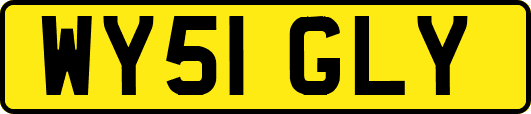 WY51 GLY